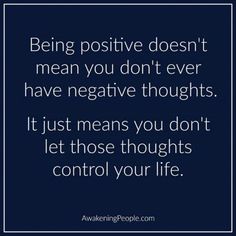 Being positive doesn't mean you don't ever have negative thoughts.

It just means you don't let those thoughts control your life.

AwakeningPeople.com